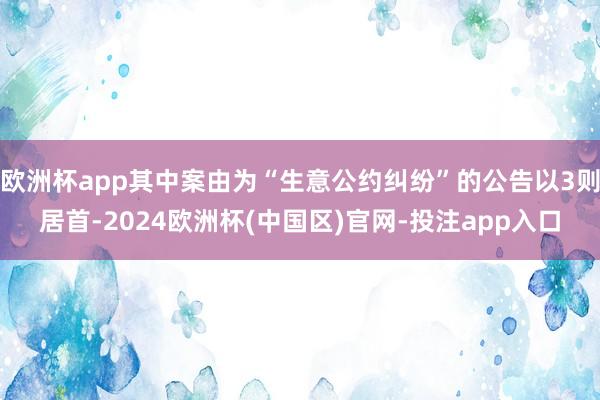 欧洲杯app其中案由为“生意公约纠纷”的公告以3则居首-2024欧洲杯(中国区)官网-投注app入口